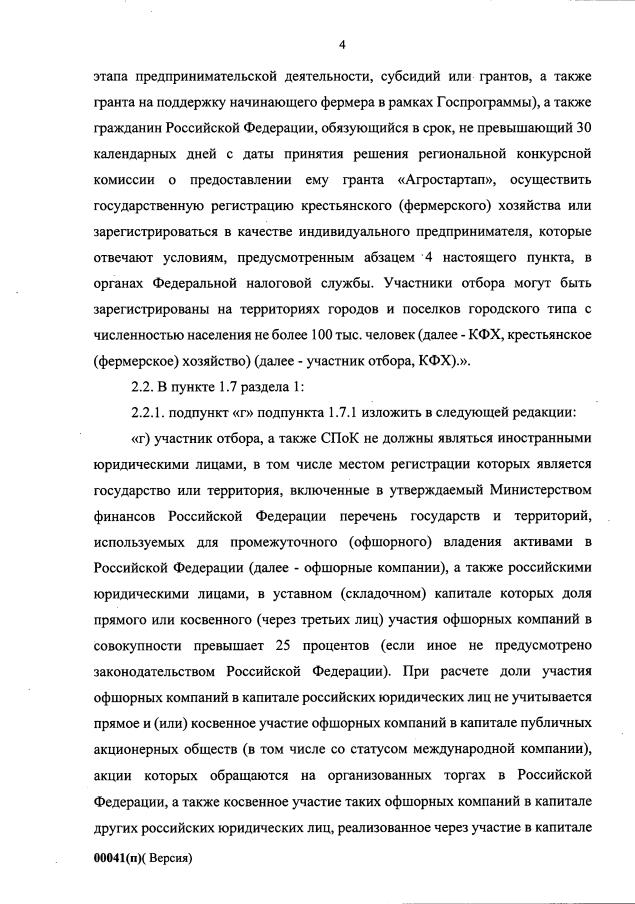 4

этапа предпринимательской деятельности, субсидий или грантов, а также гранта на поддержку начинающего фермера в рамках Госпрограммы), а также гражданин Российской Федерации, обязующийся в срок, не превышающий 30 календарных дней с даты принятия решения региональной конкурсной комиссии о предоставлении ему гранта «Агростартап», осуществить государственную регистрацию крестьянского (фермерского) хозяйства или зарегистрироваться в качестве индивидуального предпринимателя, которые отвечают условиям, предусмотренным абзацем 4 настоящего пункта, в органах Федеральной налоговой службы. Участники отбора могут быть зарегистрированы на территориях городов и поселков городского типа с численностью населения не более 100 тыс. человек (далее - КФХ, крестьянское (фермерское) хозяйство) (далее - участник отбора, КФХ).».

2.2. В пункте 1.7 раздела 1:

2.2.1. подпункт «г» подпункта 1.7.1 изложить в следующей редакции:

«г) участник отбора, а также СПоК не должны являться иностранными юридическими лицами, в том числе местом регистрации которых является государство или территория, включенные в утверждаемый Министерством финансов Российской Федерации перечень государств и территорий, используемых для промежуточного (офшорного) владения активами в Российской Федерации (далее - офшорные компании), а также российскими юридическими лицами, в уставном (складочном) капитале которых доля прямого или косвенного (через третьих лиц) участия офшорных компаний в совокупности превышает 25 процентов (если иное не предусмотрено законодательством Российской Федерации). При расчете доли участия офшорных компаний в капитале российских юридических лиц не учитывается прямое и (или) косвенное участие офшорных компаний в капитале публичных акционерных обществ (в том числе со статусом международной компании), акции которых обращаются на организованных торгах в Российской Федерации, а также косвенное участие таких офшорных компаний в капитале других российских юридических лиц, реализованное через участие в капитале

00041(п)( Версия)